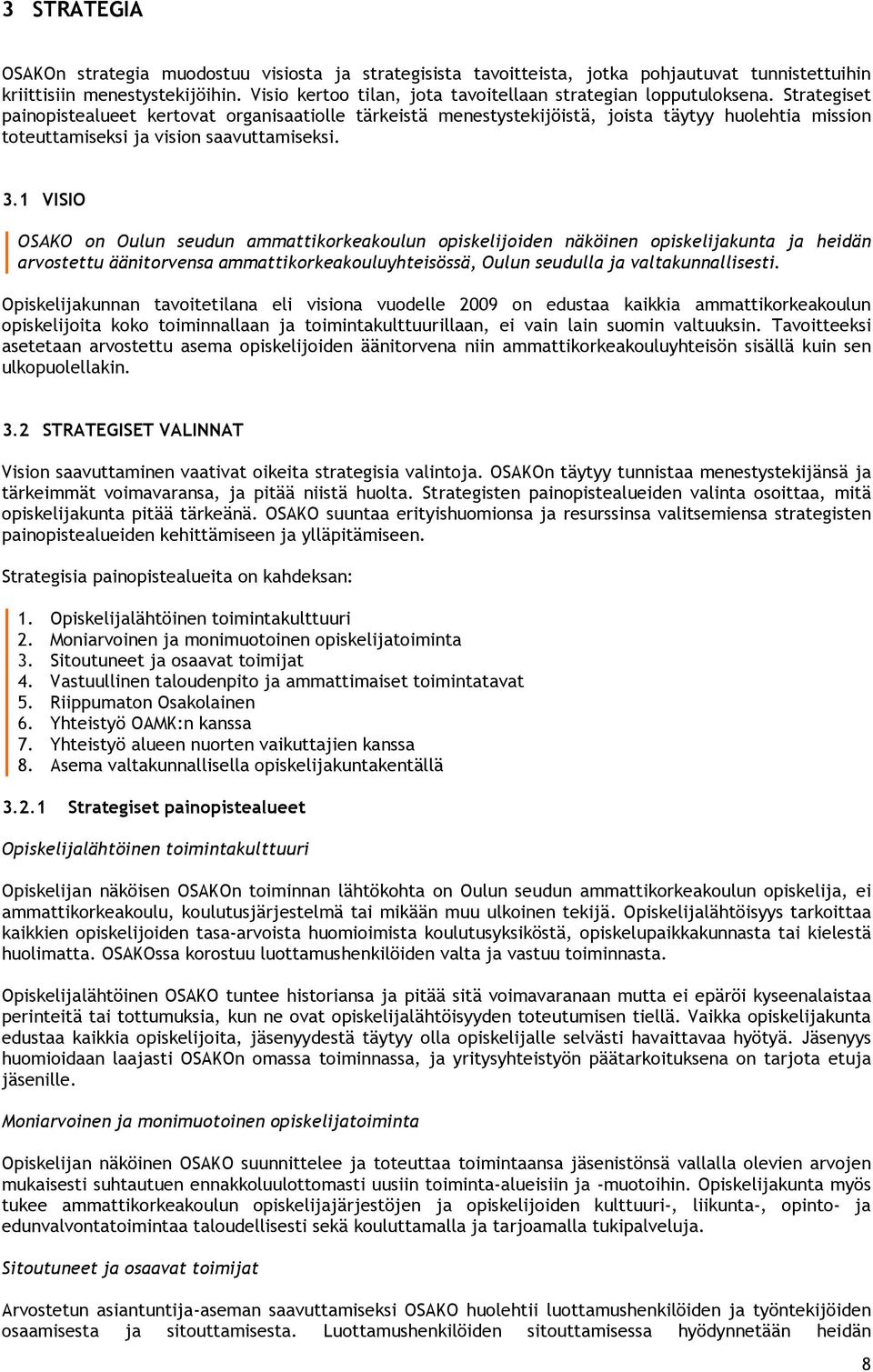 3 STRATEGIA

OSAKOn strategia muodostuu visiosta ja strategisista tavoitteista, jotka pohjautuvat tunnistettuihin kriittisiin menestystekijöihin. Visio kertoo tilan, jota tavoitellaan strategian lopputuloksena. Strategiset painopistealueet kertovat organisaatiolle tärkeistä menestystekijöistä, joista täytyy huolehtia mission toteuttamiseksi ja vision saavuttamiseksi.

3.1 VISIO

OSAKO on Oulun seudun ammattikorkeakoulun opiskelijoiden näköinen opiskelijakunta ja heidän arvostettu äänitorvensa ammattikorkeakouluyhteisössä, Oulun seudulla ja valtakunnallisesti.

Opiskelijakunnan tavoitetilana eli visiona vuodelle 2009 on edustaa kaikkia ammattikorkeakoulun opiskelijoita koko toiminnallaan ja toimintakulttuurillaan, ei vain lain suomin valtuuksin. Tavoitteeksi asetetaan arvostettu asema opiskelijoiden äänitorvena niin ammattikorkeakouluyhteisön sisällä kuin sen ulkopuolellakin.

3.2 STRATEGISET VALINNAT

Vision saavuttaminen vaativat oikeita strategisia valintoja. OSAKOn täytyy tunnistaa menestystekijänsä ja tärkeimmät voimavaransa, ja pitää niistä huolta. Strategisten painopistealueiden valinta osoittaa, mitä opiskelijakunta pitää tärkeänä. OSAKO suuntaa erityishuomionsa ja resurssinsa valitsemiensa strategisten painopistealueiden kehittämiseen ja ylläpitämiseen.

Strategisia painopistealueita on kahdeksan:

1. Opiskelijalähtöinen toimintakulttuuri
2. Moniarvoinen ja monimuotoinen opiskelijatoiminta
3. Sitoutuneet ja osaavat toimijat
4. Vastuullinen taloudenpito ja ammattimaiset toimintatavat
5. Riippumaton Osakolainen
6. Yhteistyö OAMK:n kanssa
7. Yhteistyö alueen nuorten vaikuttajien kanssa
8. Asema valtakunnallisella opiskelijakuntakentällä

3.2.1 Strategiset painopistealueet

Opiskelijalähtöinen toimintakulttuuri

Opiskelijan näköisen OSAKOn toiminnan lähtökohta on Oulun seudun ammattikorkeakoulun opiskelija, ei ammattikorkeakoulu, koulutusjärjestelmä tai mikään muu ulkoinen tekijä. Opiskelijalähtöisyys tarkoittaa kaikkien opiskelijoiden tasa-arvoista huomioimista koulutusyksiköstä, opiskelupaikkakunnasta tai kielestä huolimatta. OSAKOssa korostuu luottamushenkilöiden valta ja vastuu toiminnasta.

Opiskelijalähtöinen OSAKO tuntee historiansa ja pitää sitä voimavaranaan mutta ei epäröi kyseenalaistaa perinteitä tai tottumuksia, kun ne ovat opiskelijalähtöisyyden toteutumisen tiellä. Vaikka opiskelijakunta edustaa kaikkia opiskelijoita, jäsenyydestä täytyy olla opiskelijalle selvästi havaittavaa hyötyä. Jäsenyys huomioidaan laajasti OSAKOn omassa toiminnassa, ja yritysyhteistyön päätarkoituksena on tarjota etuja jäsenille.

Moniarvoinen ja monimuotoinen opiskelijatoiminta

Opiskelijan näköinen OSAKO suunnittelee ja toteuttaa toimintaansa jäsenistönsä vallalla olevien arvojen mukaisesti suhtautuen ennakkoluulottomasti uusiin toiminta-alueisiin ja -muotoihin. Opiskelijakunta myös tukee ammattikorkeakoulun opiskelijajärjestöjen ja opiskelijoiden kulttuuri-, liikunta-, opinto- ja edunvalvontatoimintaa taloudellisesti sekä kouluttamalla ja tarjoamalla tukipalveluja.

Sitoutuneet ja osaavat toimijat

Arvostetun asiantuntija-aseman saavuttamiseksi OSAKO huolehtii luottamushenkilöiden ja työntekijöiden osaamisesta ja sitouttamisesta. Luottamushenkilöiden sitouttamisessa hyödynnetään heidän

8